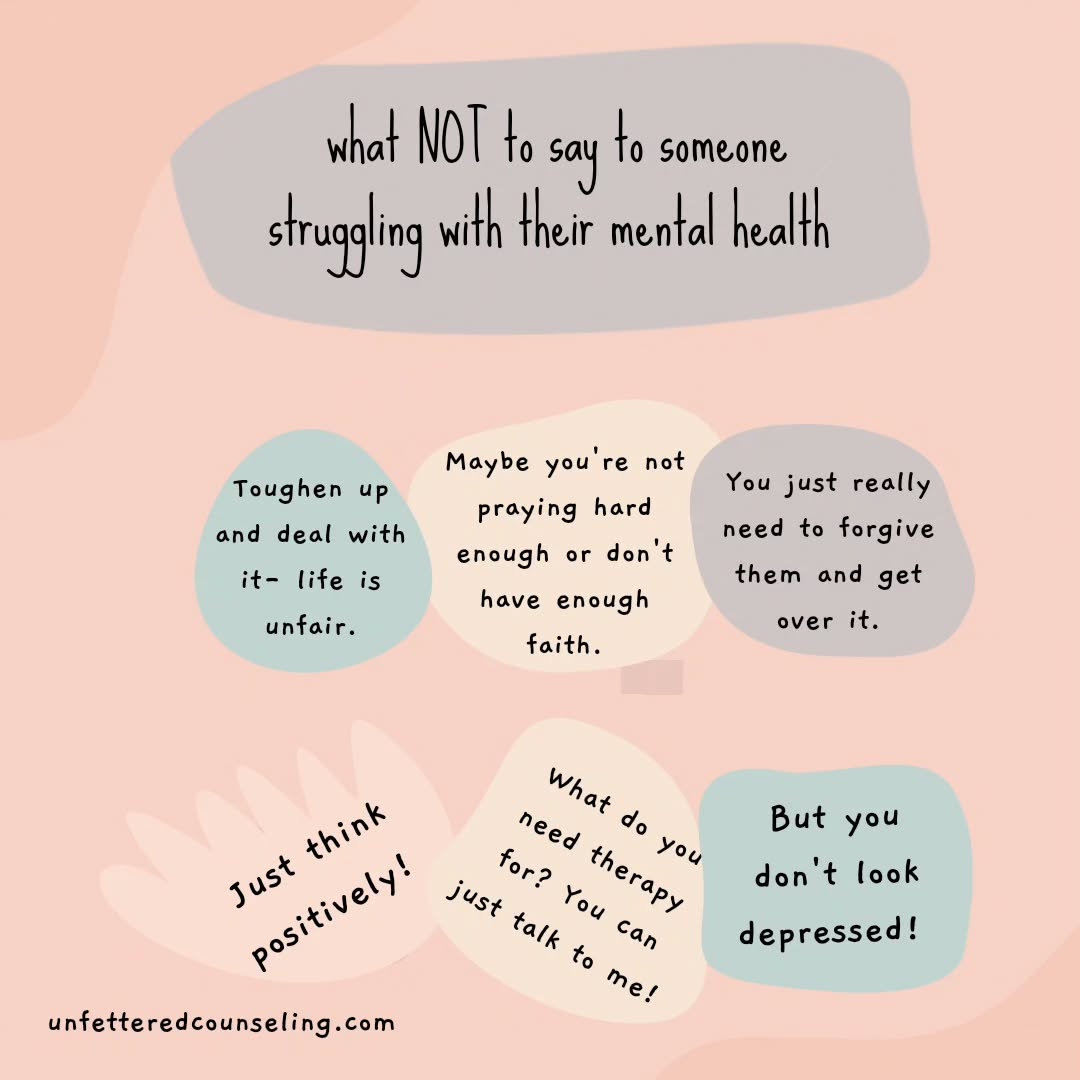 what NOT to say to someone struggling with their mental health

Toughen up and deal with it- life is unfair.

Maybe you're not praying hard enough or don't have enough faith.

You just really need to forgive them and get over it.

Just think positively!

What do you need therapy for? You can just talk to me!

But you don't look depressed!

unfetteredcounseling.com